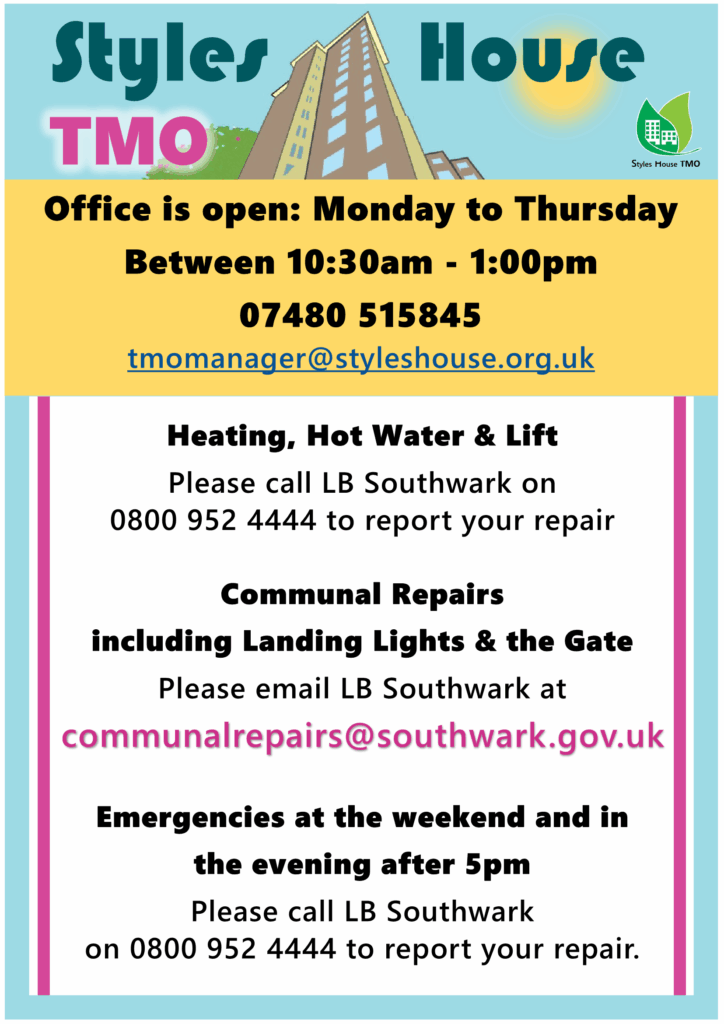 Styles House

TMO

Styles House TMO

Office is open: Monday to Thursday

Between 10:30am - 1:00pm

07480 515845

tmomanager@styleshouse.org.uk

Heating, Hot Water & Lift

Please call LB Southwark on 0800 952 4444 to report your repair

Communal Repairs

including Landing Lights & the Gate

Please email LB Southwark at

communalrepairs@southwark.gov.uk

Emergencies at the weekend and in

the evening after 5pm

Please call LB Southwark on 0800 952 4444 to report your repair.